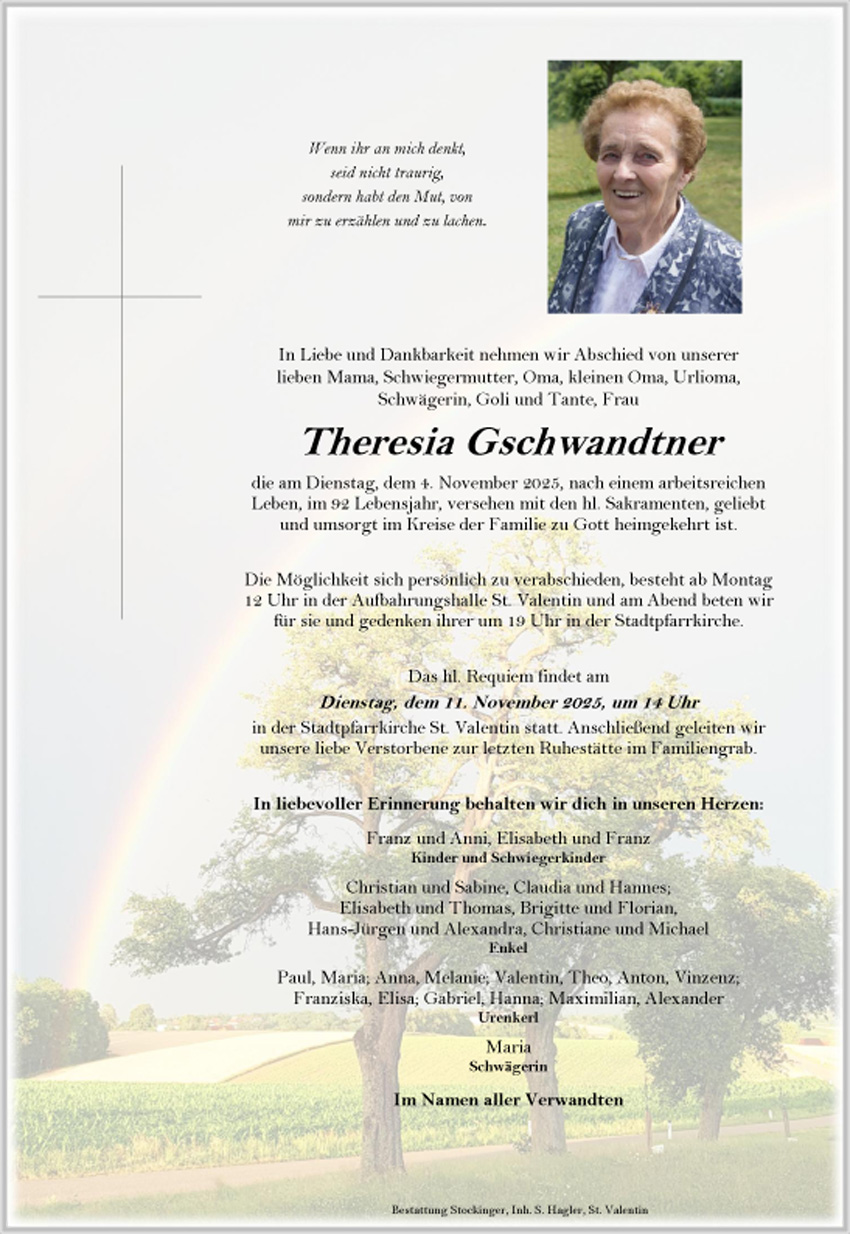 Wenn ihr an mich denkt,
seid nicht traurig,
sondern habt den Mut, von
mir zu erzählen und zu lachen.

In Liebe und Dankbarkeit nehmen wir Abschied von unserer lieben Mama, Schwiegermutter, Oma, kleinen Oma, Urlioma, Schwägerin, Goli und Tante, Frau

Theresia Gschwandtner

die am Dienstag, dem 4. November 2025, nach einem arbeitsreichen Leben, im 92 Lebensjahr, versehen mit den hl. Sakramenten, geliebt und umsorgt im Kreise der Familie zu Gott heimgekehrt ist.

Die Möglichkeit sich persönlich zu verabschieden, besteht ab Montag 12 Uhr in der Aufbahrungshalle St. Valentin und am Abend beten wir für sie und gedenken ihrer um 19 Uhr in der Stadtpfarrkirche.

Das hl. Requiem findet am
Dienstag, dem 11. November 2025, um 14 Uhr
in der Stadtpfarrkirche St. Valentin statt. Anschließend geleiten wir unsere liebe Verstorbene zur letzten Ruhestätte im Familiengrab.

In liebevoller Erinnerung behalten wir dich in unseren Herzen:

Franz und Anni, Elisabeth und Franz
Kinder und Schwiegerkinder

Christian und Sabine, Claudia und Hannes;
Elisabeth und Thomas, Brigitte und Florian,
Hans-Jürgen und Alexandra, Christiane und Michael
Enkel

Paul, Maria; Anna, Melanie; Valentin, Theo, Anton, Vinzenz;
Franziska, Elisa; Gabriel, Hanna; Maximilian, Alexander
Urenkerl

Maria
Schwägerin

Im Namen aller Verwandten

Bestattung Stockinger, Inh. S. Hagler, St. Valentin